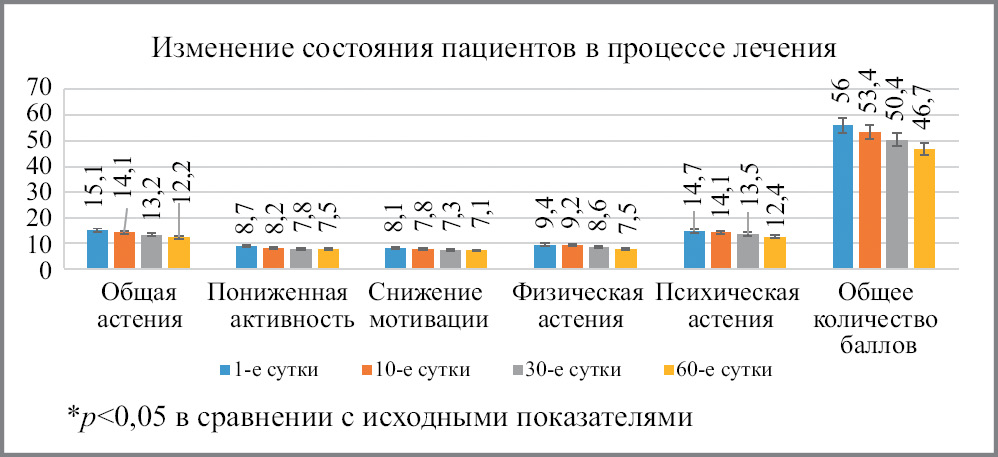 Изменение состояния пациентов в процессе лечения

70
60
50
40
30
20
10
0

15,1 14,1 13,2 12,2
8,7 8,2 7,8 7,5
8,1 7,8 7,3 7,1
9,4 9,2 8,6 7,5
14,7 14,1 13,5 12,4
56 53,4 50,4 46,7

Общая астения
Пониженная активность
Снижение мотивации
Физическая астения
Психическая астения
Общее количество баллов

1-е сутки 10-е сутки 30-е сутки 60-е сутки

*$p$<0,05 в сравнении с исходными показателями